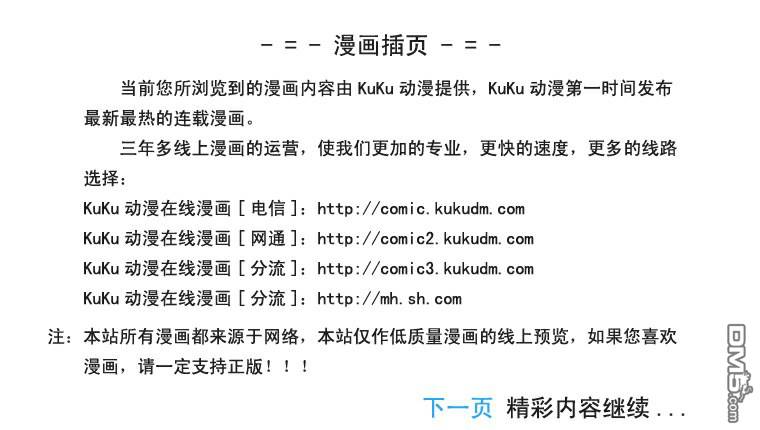 - = - 漫画插页 - = -

当前您所浏览到的漫画内容由KuKu动漫提供，KuKu动漫第一时间发布最新最热的连载漫画。

三年多线上漫画的运营，使我们更加的专业，更快的速度，更多的线路选择：

KuKu动漫在线漫画［电信］：http://comic.kukudm.com
KuKu动漫在线漫画［网通］：http://comic2.kukudm.com
KuKu动漫在线漫画［分流］：http://comic3.kukudm.com
KuKu动漫在线漫画［分流］：http://mh.sh.com

注：本站所有漫画都来源于网络，本站仅作低质量漫画的线上预览，如果您喜欢漫画，请一定支持正版！！！

下一页 精彩内容继续...

DM5.com